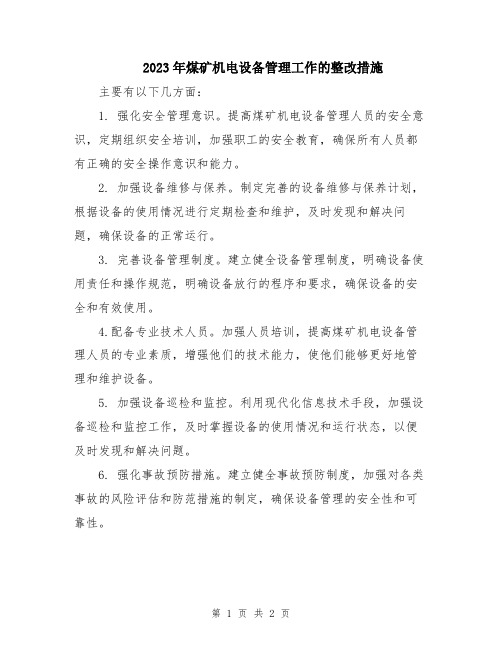 2023年煤矿机电设备管理工作的整改措施

主要有以下几方面：

1. 强化安全管理意识。提高煤矿机电设备管理人员的安全意识，定期组织安全培训，加强职工的安全教育，确保所有人员都有正确的安全操作意识和能力。

2. 加强设备维修与保养。制定完善的设备维修与保养计划，根据设备的使用情况进行定期检查和维护，及时发现和解决问题，确保设备的正常运行。

3. 完善设备管理制度。建立健全设备管理制度，明确设备使用责任和操作规范，明确设备放行的程序和要求，确保设备的安全和有效使用。

4.配备专业技术人员。加强人员培训，提高煤矿机电设备管理人员的专业素质，增强他们的技术能力，使他们能够更好地管理和维护设备。

5. 加强设备巡检和监控。利用现代化信息技术手段，加强设备巡检和监控工作，及时掌握设备的使用情况和运行状态，以便及时发现和解决问题。

6. 强化事故预防措施。建立健全事故预防制度，加强对各类事故的风险评估和防范措施的制定，确保设备管理的安全性和可靠性。

第 1 页 共 2 页